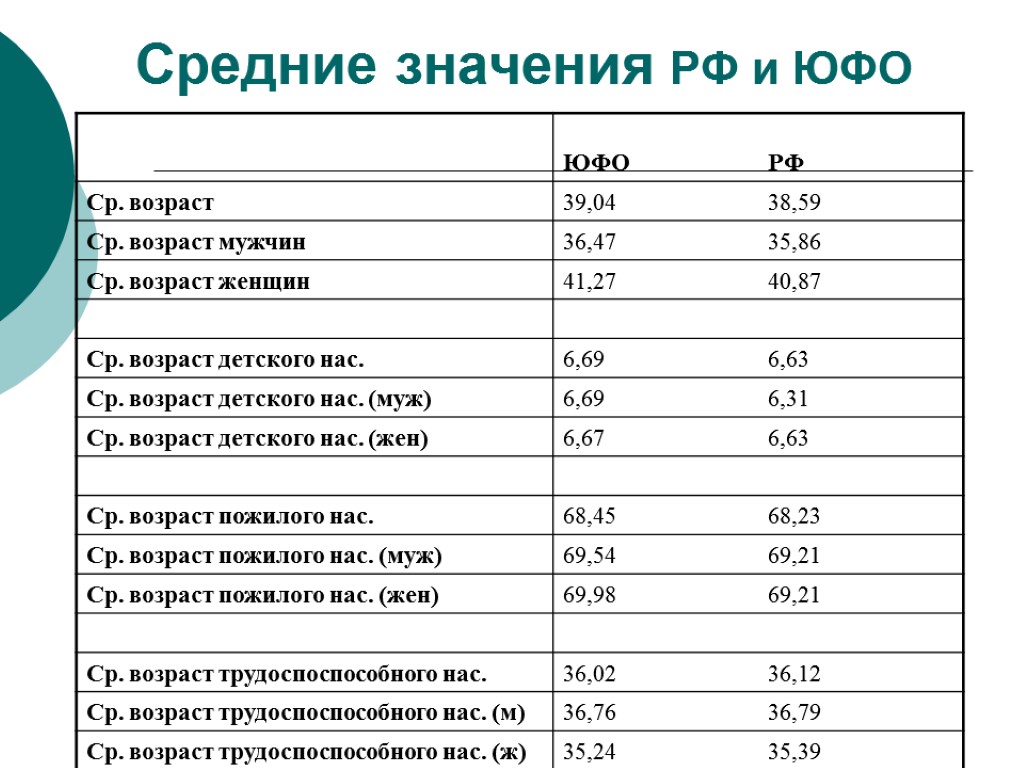 Средние значения РФ и ЮФО

| | ЮФО | РФ |
|---|---|---|
| Ср. возраст | 39,04 | 38,59 |
| Ср. возраст мужчин | 36,47 | 35,86 |
| Ср. возраст женщин | 41,27 | 40,87 |
| | | |
| Ср. возраст детского нас. | 6,69 | 6,63 |
| Ср. возраст детского нас. (муж) | 6,69 | 6,31 |
| Ср. возраст детского нас. (жен) | 6,67 | 6,63 |
| | | |
| Ср. возраст пожилого нас. | 68,45 | 68,23 |
| Ср. возраст пожилого нас. (муж) | 69,54 | 69,21 |
| Ср. возраст пожилого нас. (жен) | 69,98 | 69,21 |
| | | |
| Ср. возраст трудоспоспособного нас. | 36,02 | 36,12 |
| Ср. возраст трудоспоспособного нас. (м) | 36,76 | 36,79 |
| Ср. возраст трудоспоспособного нас. (ж) | 35,24 | 35,39 |